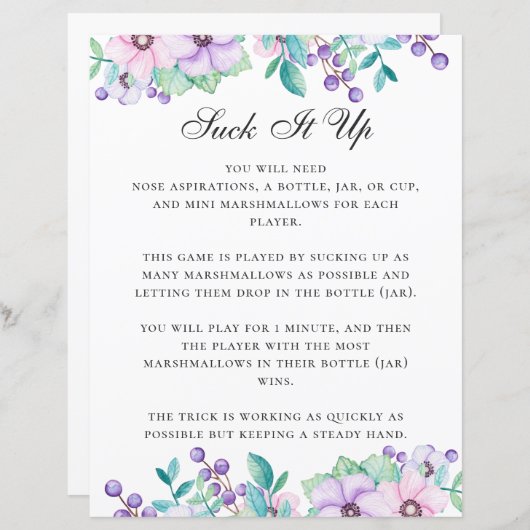 Suck It Up

YOU WILL NEED
NOSE ASPIRATIONS, A BOTTLE, JAR, OR CUP, AND MINI MARSHMALLOWS FOR EACH PLAYER.

THIS GAME IS PLAYED BY SUCKING UP AS MANY MARSHMALLOWS AS POSSIBLE AND LETTING THEM DROP IN THE BOTTLE (JAR).

YOU WILL PLAY FOR 1 MINUTE, AND THEN THE PLAYER WITH THE MOST MARSHMALLOWS IN THEIR BOTTLE (JAR) WINS.

THE TRICK IS WORKING AS QUICKLY AS POSSIBLE BUT KEEPING A STEADY HAND.